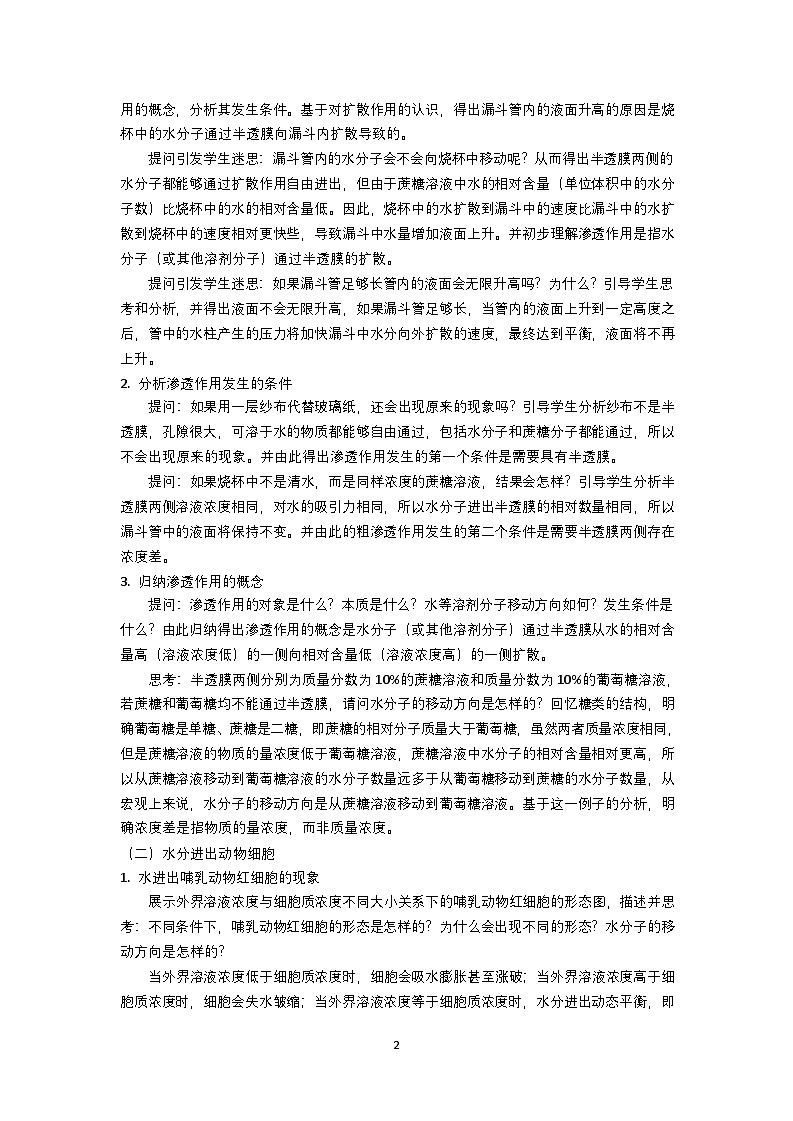 用的概念，分析其发生条件。基于对扩散作用的认识，得出漏斗管内的液面升高的原因是烧杯中的水分子通过半透膜向漏斗内扩散导致的。

提问引发学生迷思：漏斗管内的水分子会不会向烧杯中移动呢？从而得出半透膜两侧的水分子都能够通过扩散作用自由进出，但由于蔗糖溶液中水的相对含量（单位体积中的水分子数）比烧杯中的水的相对含量低。因此，烧杯中的水扩散到漏斗中的速度比漏斗中的水扩散到烧杯中的速度相对更快些，导致漏斗中水量增加液面上升。并初步理解渗透作用是指水分子（或其他溶剂分子）通过半透膜的扩散。

提问引发学生迷思：如果漏斗管足够长管内的液面会无限升高吗？为什么？引导学生思考和分析，并得出液面不会无限升高，如果漏斗管足够长，当管内的液面上升到一定高度之后，管中的水柱产生的压力将加快漏斗中水分向外扩散的速度，最终达到平衡，液面将不再上升。

2. 分析渗透作用发生的条件

提问：如果用一层纱布代替玻璃纸，还会出现原来的现象吗？引导学生分析纱布不是半透膜，孔隙很大，可溶于水的物质都能够自由通过，包括水分子和蔗糖分子都能通过，所以不会出现原来的现象。并由此得出渗透作用发生的第一个条件是需要具有半透膜。

提问：如果烧杯中不是清水，而是同样浓度的蔗糖溶液，结果会怎样？引导学生分析半透膜两侧溶液浓度相同，对水的吸引力相同，所以水分子进出半透膜的相对数量相同，所以漏斗管中的液面将保持不变。并由此的粗渗透作用发生的第二个条件是需要半透膜两侧存在浓度差。

3. 归纳渗透作用的概念

提问：渗透作用的对象是什么？本质是什么？水等溶剂分子移动方向如何？发生条件是什么？由此归纳得出渗透作用的概念是水分子（或其他溶剂分子）通过半透膜从水的相对含量高（溶液浓度低）的一侧向相对含量低（溶液浓度高）的一侧扩散。

思考：半透膜两侧分别为质量分数为 10%的蔗糖溶液和质量分数为 10%的葡萄糖溶液，若蔗糖和葡萄糖均不能通过半透膜，请问水分子的移动方向是怎样的？回忆糖类的结构，明确葡萄糖是单糖、蔗糖是二糖，即蔗糖的相对分子质量大于葡萄糖，虽然两者质量浓度相同，但是蔗糖溶液的物质的量浓度低于葡萄糖溶液，蔗糖溶液中水分子的相对含量相对更高，所以从蔗糖溶液移动到葡萄糖溶液的水分子数量远多于从葡萄糖移动到蔗糖的水分子数量，从宏观上来说，水分子的移动方向是从蔗糖溶液移动到葡萄糖溶液。基于这一例子的分析，明确浓度差是指物质的量浓度，而非质量浓度。

（二）水分进出动物细胞

1. 水进出哺乳动物红细胞的现象

展示外界溶液浓度与细胞质浓度不同大小关系下的哺乳动物红细胞的形态图，描述并思考：不同条件下，哺乳动物红细胞的形态是怎样的？为什么会出现不同的形态？水分子的移动方向是怎样的？

当外界溶液浓度低于细胞质浓度时，细胞会吸水膨胀甚至涨破；当外界溶液浓度高于细胞质浓度时，细胞会失水皱缩；当外界溶液浓度等于细胞质浓度时，水分进出动态平衡，即

2